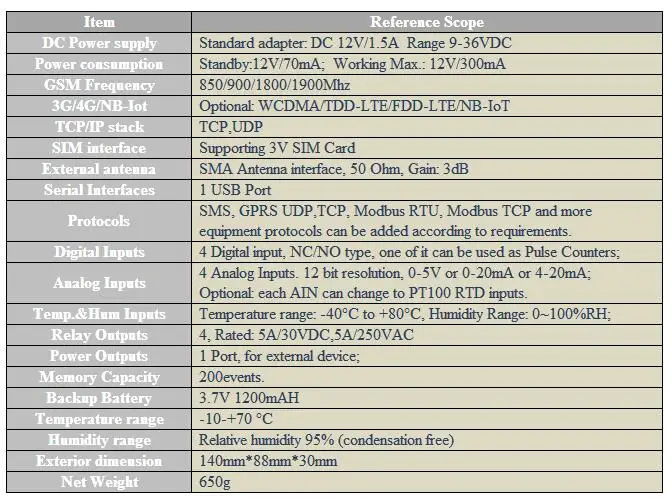 | Item | Reference Scope |
|---|---|
| DC Power supply | Standard adapter: DC 12V/1.5A Range 9-36VDC |
| Power consumption | Standby:12V/70mA; Working Max.: 12V/300mA |
| GSM Frequency | 850/900/1800/1900Mhz |
| 3G/4G/NB-Iot | Optional: WCDMA/TDD-LTE/FDD-LTE/NB-IoT |
| TCP/IP stack | TCP,UDP |
| SIM interface | Supporting 3V SIM Card |
| External antenna | SMA Antenna interface, 50 Ohm, Gain: 3dB |
| Serial Interfaces | 1 USB Port |
| Protocols | SMS, GPRS UDP,TCP, Modbus RTU, Modbus TCP and more equipment protocols can be added according to requirements. |
| Digital Inputs | 4 Digital input, NC/NO type, one of it can be used as Pulse Counters; |
| Analog Inputs | 4 Analog Inputs. 12 bit resolution, 0-5V or 0-20mA or 4-20mA; Optional: each AIN can change to PT100 RTD inputs. |
| Temp.&Hum Inputs | Temperature range: -40°C to +80°C, Humidity Range: 0~100%RH; |
| Relay Outputs | 4, Rated: 5A/30VDC,5A/250VAC |
| Power Outputs | 1 Port, for external device; |
| Memory Capacity | 200events. |
| Backup Battery | 3.7V 1200mAH |
| Temperature range | -10-+70 °C |
| Humidity range | Relative humidity 95% (condensation free) |
| Exterior dimension | 140mm*88mm*30mm |
| Net Weight | 650g |